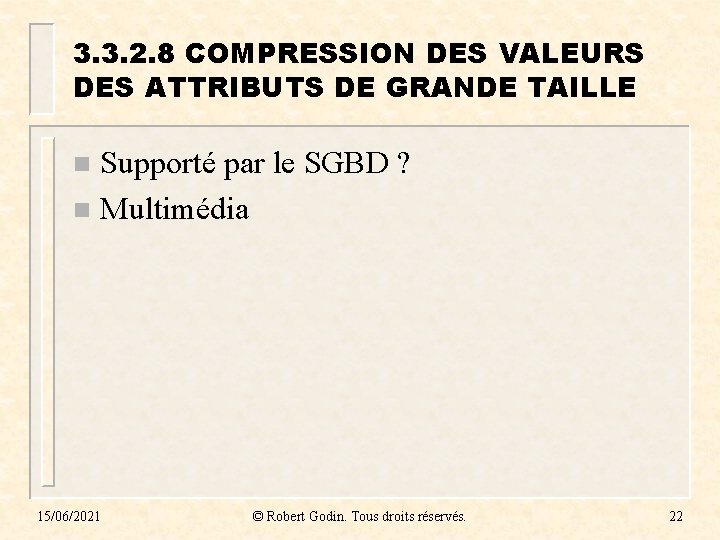 3.3.2.8 COMPRESSION DES VALEURS DES ATTRIBUTS DE GRANDE TAILLE

Supporté par le SGBD ?

Multimédia

15/06/2021

© Robert Godin. Tous droits réservés.

22